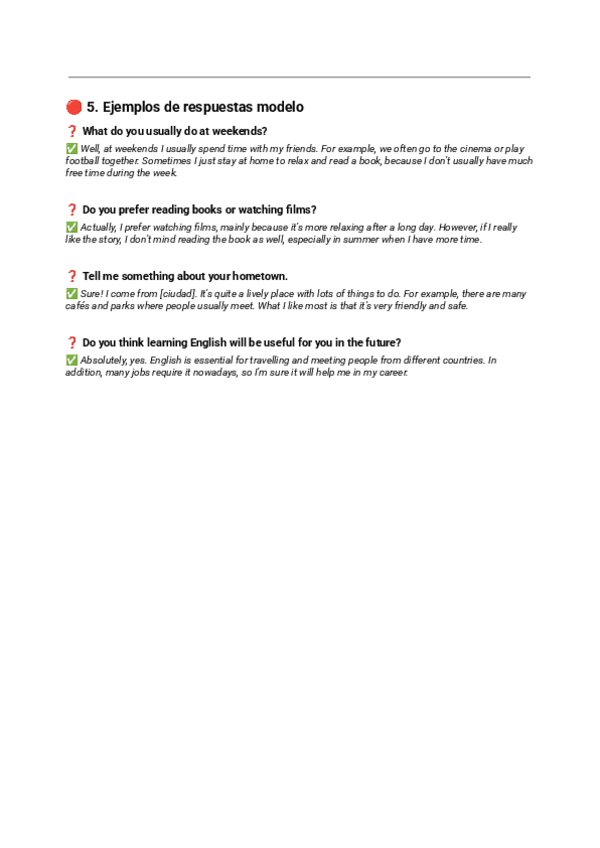 🔴 5. Ejemplos de respuestas modelo

❓ What do you usually do at weekends?

✅ Well, at weekends I usually spend time with my friends. For example, we often go to the cinema or play football together. Sometimes I just stay at home to relax and read a book, because I don't usually have much free time during the week.

❓ Do you prefer reading books or watching films?

✅ Actually, I prefer watching films, mainly because it's more relaxing after a long day. However, if I really like the story, I don't mind reading the book as well, especially in summer when I have more time.

❓ Tell me something about your hometown.

✅ Sure! I come from [ciudad]. It's quite a lively place with lots of things to do. For example, there are many cafés and parks where people usually meet. What I like most is that it's very friendly and safe.

❓ Do you think learning English will be useful for you in the future?

✅ Absolutely, yes. English is essential for travelling and meeting people from different countries. In addition, many jobs require it nowadays, so I'm sure it will help me in my career.